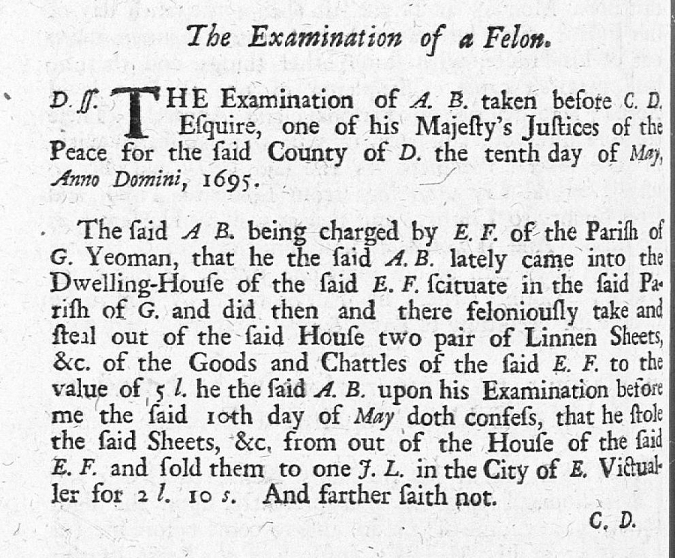 The Examination of a Felon.

D. ſſ. THE Examination of A. B. taken before C. D. Eſquire, one of his Majeſty's Juſtices of the Peace for the ſaid County of D. the tenth day of May, Anno Domini, 1695.

The ſaid A B. being charged by E. F. of the Pariſh of G. Yeoman, that he the ſaid A. B. lately came into the Dwelling-Houſe of the ſaid E. F. ſcituate in the ſaid Pariſh of G. and did then and there feloniouſly take and ſteal out of the ſaid Houſe two pair of Linnen Sheets, &c. of the Goods and Chattles of the ſaid E. F. to the value of 5 l. he the ſaid A. B. upon his Examination before me the ſaid 10th day of May doth confeſs, that he ſtole the ſaid Sheets, &c. from out of the Houſe of the ſaid E. F. and ſold them to one J. L. in the City of E. Victualler for 2 l. 10 s. And farther ſaith not.

C. D.